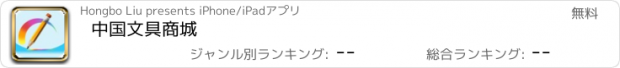 Hongbo Liu presents iPhone/iPadアプリ

無料

中国文具商城

ジャンル別ランキング: --

総合ランキング: --